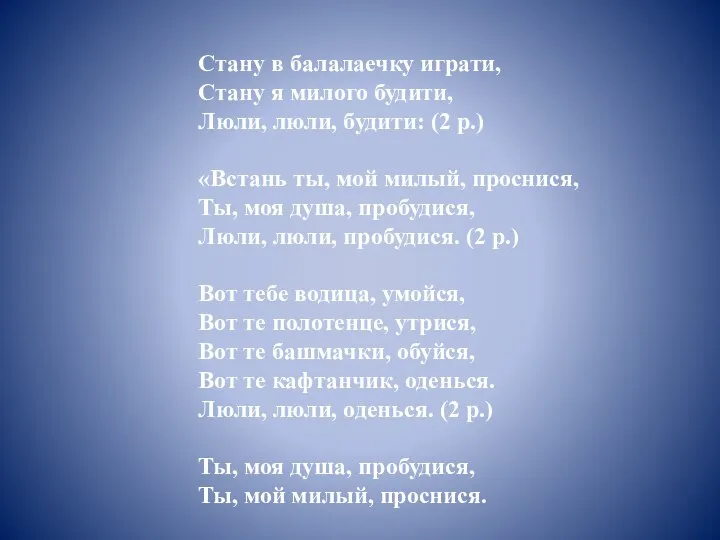 Стану в балалаечку играти,
Стану я милого будити,
Люли, люли, будити: (2 р.)

«Встань ты, мой милый, проснися,
Ты, моя душа, пробудися,
Люли, люли, пробудися. (2 р.)

Вот тебе водица, умойся,
Вот те полотенце, утрися,
Вот те башмачки, обуйся,
Вот те кафтанчик, оденься.
Люли, люли, оденься. (2 р.)

Ты, моя душа, пробудися,
Ты, мой милый, проснися.